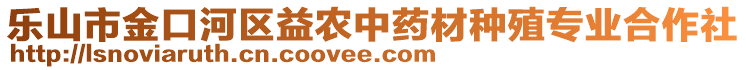 乐山市金口河区益农中药材种殖专业合作社
http://lsnoviaruth.cn.coovee.com